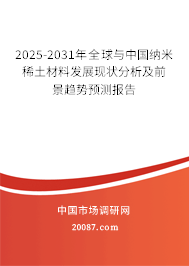 2025-2031年全球与中国纳米稀土材料发展现状分析及前景趋势预测报告

中国市场调研网

20087.com